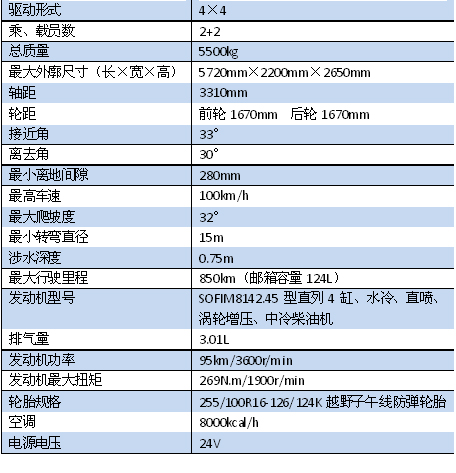 | 驱动形式 | 4×4 |
|---|---|
| 乘、载员数 | 2+2 |
| 总质量 | 5500kg |
| 最大外廓尺寸（长×宽×高） | 5720mm×2200mm×2650mm |
| 轴距 | 3310mm |
| 轮距 | 前轮 1670mm　后轮 1670mm |
| 接近角 | 33° |
| 离去角 | 30° |
| 最小离地间隙 | 280mm |
| 最高车速 | 100km/h |
| 最大爬坡度 | 32° |
| 最小转弯直径 | 15m |
| 涉水深度 | 0.75m |
| 最大行驶里程 | 850km（邮箱容量 124L） |
| 发动机型号 | SOFIM8142.45 型直列 4 缸、水冷、直喷、涡轮增压、中冷柴油机 |
| 排气量 | 3.01L |
| 发动机功率 | 95km/3600r/min |
| 发动机最大扭矩 | 269N.m/1900r/min |
| 轮胎规格 | 255/100R16-126/124K 越野子午线防弹轮胎 |
| 空调 | 8000kcal/h |
| 电源电压 | 24V |